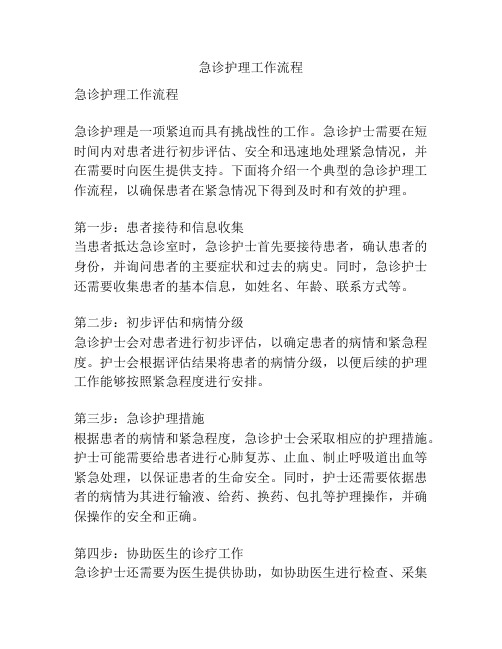 急诊护理工作流程

急诊护理工作流程

急诊护理是一项紧迫而具有挑战性的工作。急诊护士需要在短时间内对患者进行初步评估、安全和迅速地处理紧急情况，并在需要时向医生提供支持。下面将介绍一个典型的急诊护理工作流程，以确保患者在紧急情况下得到及时和有效的护理。

第一步：患者接待和信息收集
当患者抵达急诊室时，急诊护士首先要接待患者，确认患者的身份，并询问患者的主要症状和过去的病史。同时，急诊护士还需要收集患者的基本信息，如姓名、年龄、联系方式等。

第二步：初步评估和病情分级
急诊护士会对患者进行初步评估，以确定患者的病情和紧急程度。护士会根据评估结果将患者的病情分级，以便后续的护理工作能够按照紧急程度进行安排。

第三步：急诊护理措施
根据患者的病情和紧急程度，急诊护士会采取相应的护理措施。护士可能需要给患者进行心肺复苏、止血、制止呼吸道出血等紧急处理，以保证患者的生命安全。同时，护士还需要依据患者的病情为其进行输液、给药、换药、包扎等护理操作，并确保操作的安全和正确。

第四步：协助医生的诊疗工作
急诊护士还需要为医生提供协助，如协助医生进行检查、采集